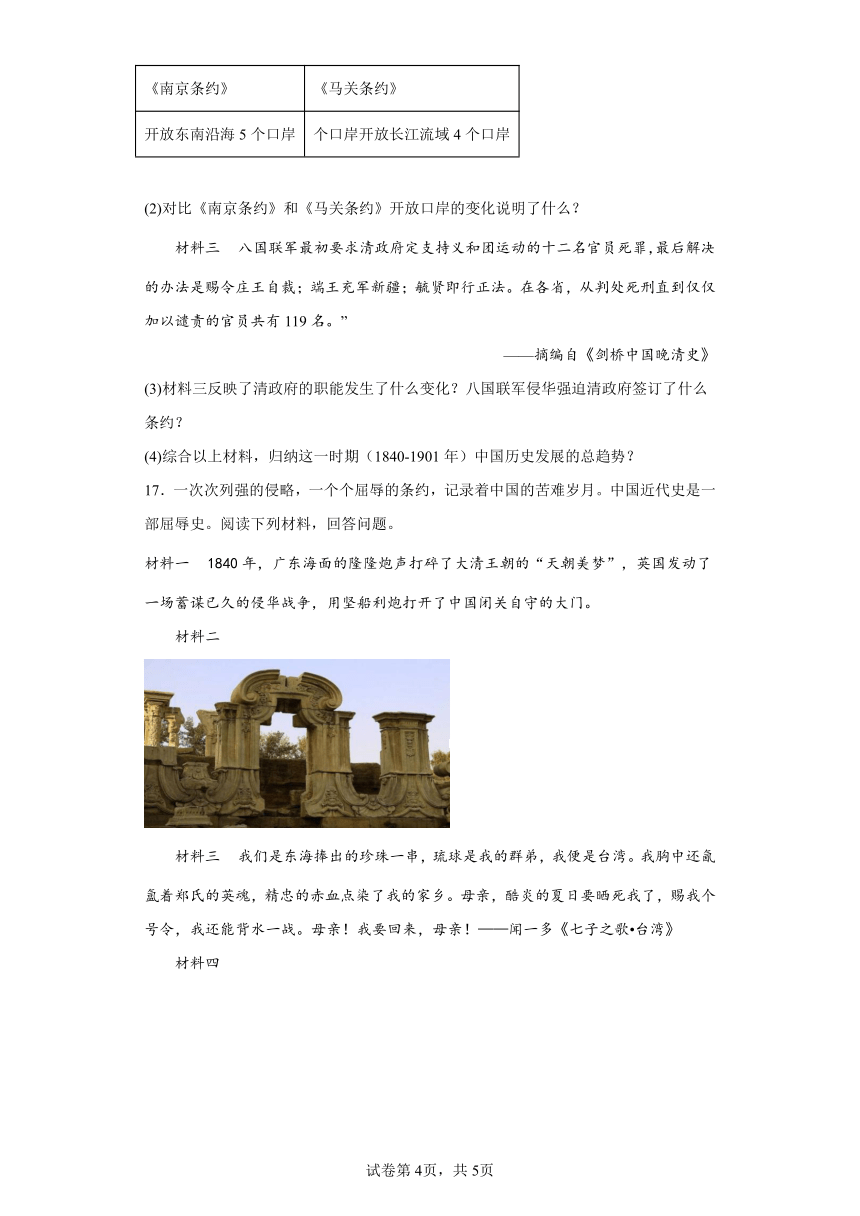 | 《南京条约》 | 《马关条约》 |
|---|---|
| 开放东南沿海 5 个口岸 | 个口岸开放长江流域 4 个口岸 |

(2)对比《南京条约》和《马关条约》开放口岸的变化说明了什么？

材料三　八国联军最初要求清政府定支持义和团运动的十二名官员死罪,最后解决的办法是赐令庄王自裁；端王充军新疆；毓贤即行正法。在各省，从判处死刑直到仅仅加以谴责的官员共有 119 名。”

——摘编自《剑桥中国晚清史》

(3)材料三反映了清政府的职能发生了什么变化？八国联军侵华强迫清政府签订了什么条约？

(4)综合以上材料，归纳这一时期（1840-1901 年）中国历史发展的总趋势？

17．一次次列强的侵略，一个个屈辱的条约，记录着中国的苦难岁月。中国近代史是一部屈辱史。阅读下列材料，回答问题。

材料一　1840 年，广东海面的隆隆炮声打碎了大清王朝的“天朝美梦”，英国发动了一场蓄谋已久的侵华战争，用坚船利炮打开了中国闭关自守的大门。

材料二

材料三　我们是东海捧出的珍珠一串，琉球是我的群弟，我便是台湾。我胸中还氤氲着郑氏的英魂，精忠的赤血点染了我的家乡。母亲，酷炎的夏日要晒死我了，赐我个号令，我还能背水一战。母亲！我要回来，母亲！——闻一多《七子之歌•台湾》

材料四

试卷第 4页，共 5页